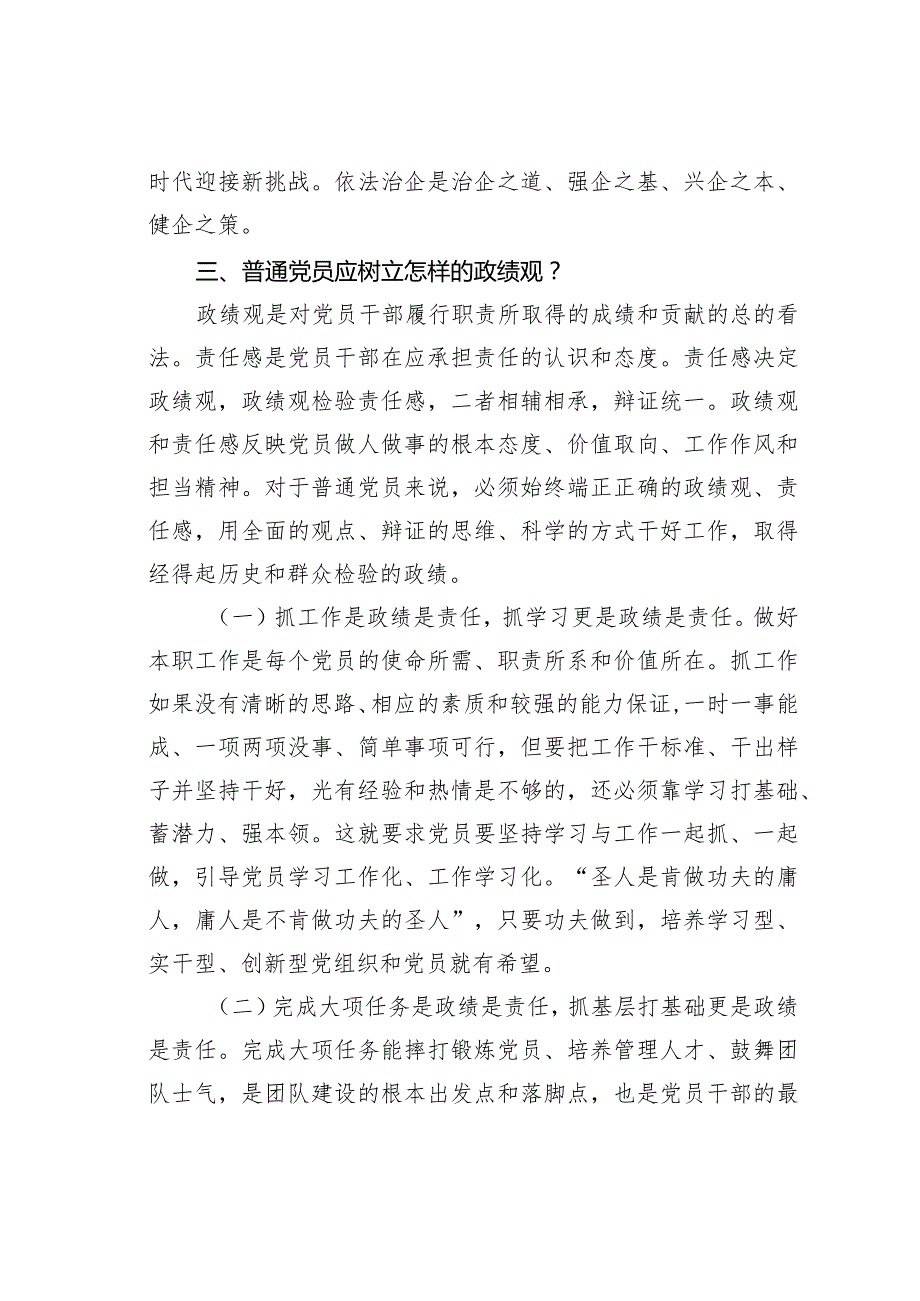 时代迎接新挑战。依法治企是治企之道、强企之基、兴企之本、健企之策。

三、普通党员应树立怎样的政绩观？

政绩观是对党员干部履行职责所取得的成绩和贡献的总的看法。责任感是党员干部在应承担责任的认识和态度。责任感决定政绩观，政绩观检验责任感，二者相辅相承，辩证统一。政绩观和责任感反映党员做人做事的根本态度、价值取向、工作作风和担当精神。对于普通党员来说，必须始终端正正确的政绩观、责任感，用全面的观点、辩证的思维、科学的方式干好工作，取得经得起历史和群众检验的政绩。

（一）抓工作是政绩是责任，抓学习更是政绩是责任。做好本职工作是每个党员的使命所需、职责所系和价值所在。抓工作如果没有清晰的思路、相应的素质和较强的能力保证，一时一事能成、一项两项没事、简单事项可行，但要把工作干标准、干出样子并坚持干好，光有经验和热情是不够的，还必须靠学习打基础、蓄潜力、强本领。这就要求党员要坚持学习与工作一起抓、一起做，引导党员学习工作化、工作学习化。“圣人是肯做功夫的庸人，庸人是不肯做功夫的圣人”，只要功夫做到，培养学习型、实干型、创新型党组织和党员就有希望。

（二）完成大项任务是政绩是责任，抓基层打基础更是政绩是责任。完成大项任务能摔打锻炼党员、培养管理人才、鼓舞团队士气，是团队建设的根本出发点和落脚点，也是党员干部的最